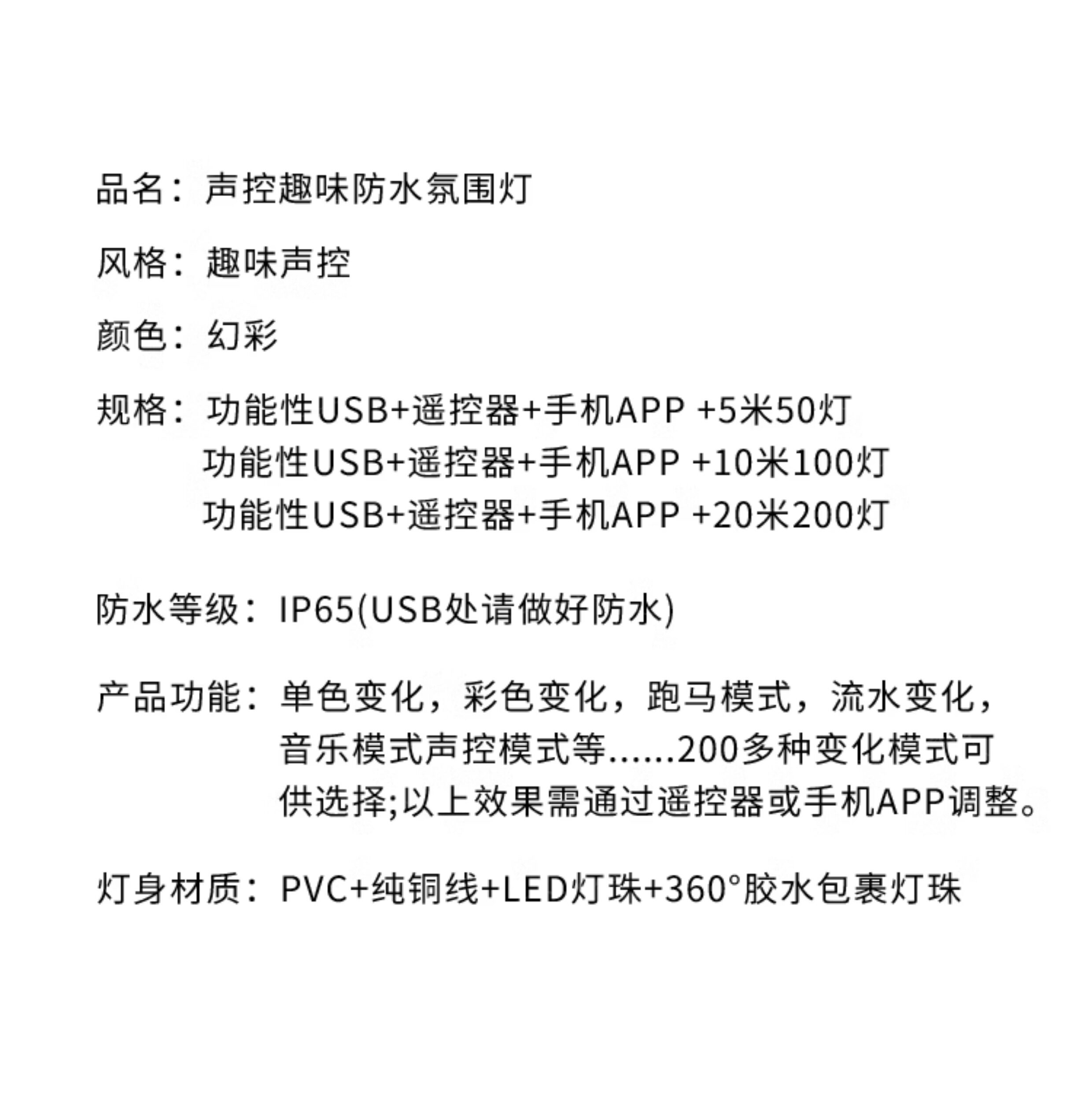 品名：声控趣味防水氛围灯

风格：趣味声控

颜色：幻彩

规格：功能性USB+遥控器+手机APP +5米50灯
功能性USB+遥控器+手机APP +10米100灯
功能性USB+遥控器+手机APP +20米200灯

防水等级：IP65(USB处请做好防水)

产品功能：单色变化，彩色变化，跑马模式，流水变化，音乐模式声控模式等......200多种变化模式可供选择;以上效果需通过遥控器或手机APP调整。

灯身材质：PVC+纯铜线+LED灯珠+360°胶水包裹灯珠